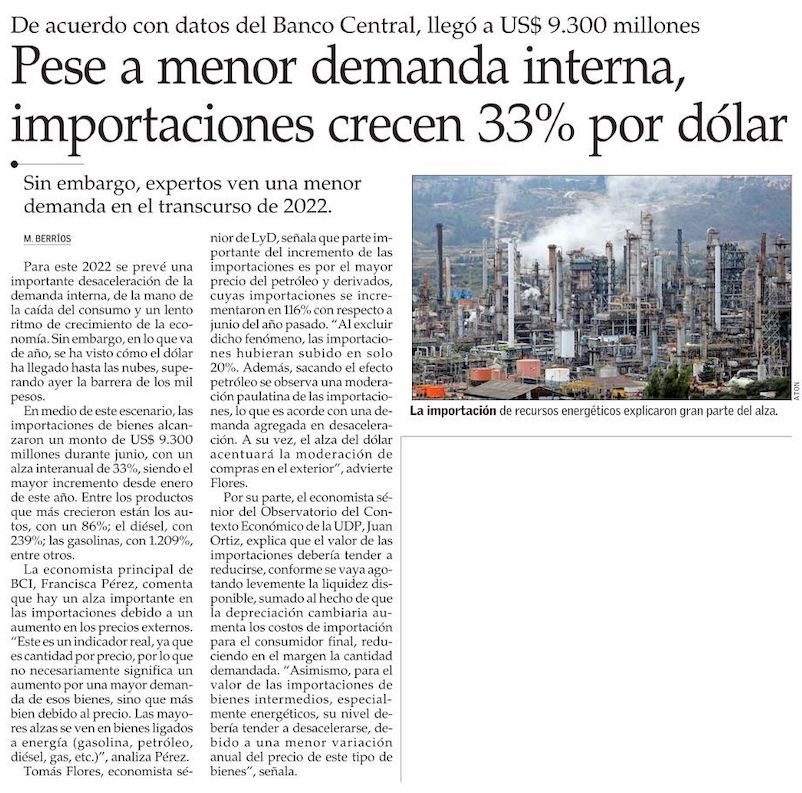 De acuerdo con datos del Banco Central, llegó a US$ 9.300 millones

Pese a menor demanda interna, importaciones crecen 33% por dólar

Sin embargo, expertos ven una menor demanda en el transcurso de 2022.

M. BERRÍOS

Para este 2022 se prevé una importante desaceleración de la demanda interna, de la mano de la caída del consumo y un lento ritmo de crecimiento de la economía. Sin embargo, en lo que va de año, se ha visto cómo el dólar ha llegado hasta las nubes, superando ayer la barrera de los mil pesos.

En medio de este escenario, las importaciones de bienes alcanzaron un monto de US$ 9.300 millones durante junio, con un alza interanual de 33%, siendo el mayor incremento desde enero de este año. Entre los productos que más crecieron están los autos, con un 86%; el diésel, con 239%; las gasolinas, con 1.209%, entre otros.

La economista principal de BCI, Francisca Pérez, comenta que hay un alza importante en las importaciones debido a un aumento en los precios externos. "Este es un indicador real, ya que es cantidad por precio, por lo que no necesariamente significa un aumento por una mayor demanda de esos bienes, sino que más bien debido al precio. Las mayores alzas se ven en bienes ligados a energía (gasolina, petróleo, diésel, gas, etc.)", analiza Pérez.

Tomás Flores, economista sénior de LyD, señala que parte importante del incremento de las importaciones es por el mayor precio del petróleo y derivados, cuyas importaciones se incrementaron en 116% con respecto a junio del año pasado. "Al excluir dicho fenómeno, las importaciones hubieran subido en solo 20%. Además, sacando el efecto petróleo se observa una moderación paulatina de las importaciones, lo que es acorde con una demanda agregada en desaceleración. A su vez, el alza del dólar acentuará la moderación de compras en el exterior", advierte Flores.

Por su parte, el economista sénior del Observatorio del Contexto Económico de la UDP, Juan Ortiz, explica que el valor de las importaciones debería tender a reducirse, conforme se vaya agotando levemente la liquidez disponible, sumado al hecho de que la depreciación cambiaria aumenta los costos de importación para el consumidor final, reduciendo en el margen la cantidad demandada. "Asimismo, para el valor de las importaciones de bienes intermedios, especialmente energéticos, su nivel debería tender a desacelerarse, debido a una menor variación anual del precio de este tipo de bienes", señala.

ATON

La importación de recursos energéticos explicaron gran parte del alza.